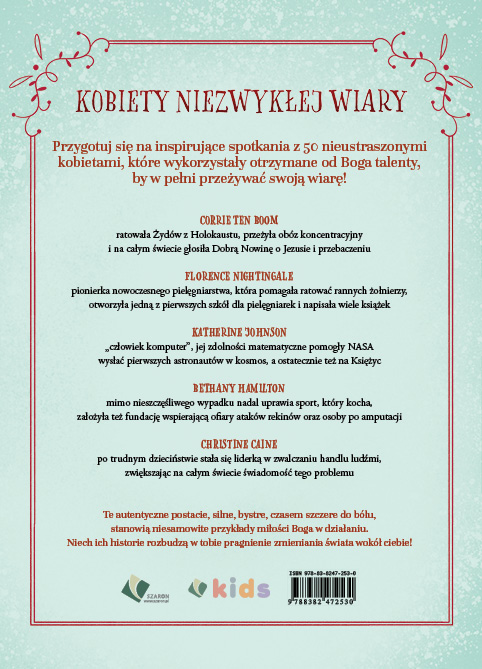 KOBIETY NIEZWYKŁEJ WIARY

Przygotuj się na inspirujące spotkania z 50 nieustraszonymi kobietami, które wykorzystały otrzymane od Boga talenty, by w pełni przeżywać swoją wiarę!

CORRIE TEN BOOM
ratowała Żydów z Holokaustu, przeżyła obóz koncentracyjny i na całym świecie głosiła Dobrą Nowinę o Jezusie i przebaczeniu

FLORENCE NIGHTINGALE
pionierka nowoczesnego pielęgniarstwa, która pomagała ratować rannych żołnierzy, otworzyła jedną z pierwszych szkół dla pielęgniarek i napisała wiele książek

KATHERINE JOHNSON
„człowiek komputer", jej zdolności matematyczne pomogły NASA wysłać pierwszych astronautów w kosmos, a ostatecznie też na Księżyc

BETHANY HAMILTON
mimo nieszczęśliwego wypadku nadal uprawia sport, który kocha, założyła też fundację wspierającą ofiary ataków rekinów oraz osoby po amputacji

CHRISTINE CAINE
po trudnym dzieciństwie stała się liderką w zwalczaniu handlu ludźmi, zwiększając na całym świecie świadomość tego problemu

Te autentyczne postacie, silne, bystre, czasem szczere do bólu, stanowią niesamowite przykłady miłości Boga w działaniu. Niech ich historie rozbudzą w tobie pragnienie zmieniania świata wokół ciebie!

SZARON
www.szaron.pl

kids

ISBN 978-83-8247-253-0
9 788382 472530